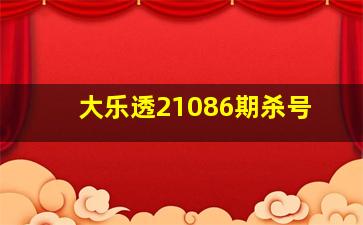 大乐透21086期杀号